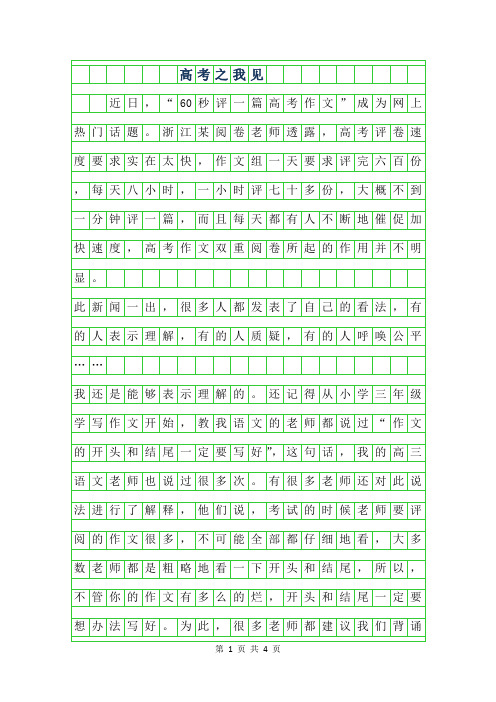 高考之我见

近日，“60秒评一篇高考作文”成为网上热门话题。浙江某阅卷老师透露，高考评卷速度要求实在太快，作文组一天要求评完六百份，每天八小时，一小时评七十多份，大概不到一分钟评一篇，而且每天都有人不断地催促加快速度，高考作文双重阅卷所起的作用并不明显。

此新闻一出，很多人都发表了自己的看法，有的人表示理解，有的人质疑，有的人呼唤公平……

我还是能够表示理解的。还记得从小学三年级学写作文开始，教我语文的老师都说过“作文的开头和结尾一定要写好”，这句话，我的高三语文老师也说过很多次。有很多老师还对此说法进行了解释，他们说，考试的时候老师要评阅的作文很多，不可能全部都仔细地看，大多数老师都是粗略地看一下开头和结尾，所以，不管你的作文有多么的烂，开头和结尾一定要想办法写好。为此，很多老师都建议我们背诵

第 1 页 共 4 页